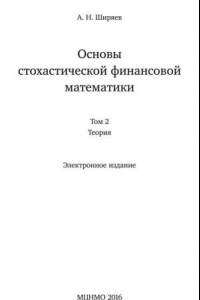 А. Н. Ширяев

Основы стохастической финансовой математики

Том 2
Теория

Электронное издание

МЦНМО 2016